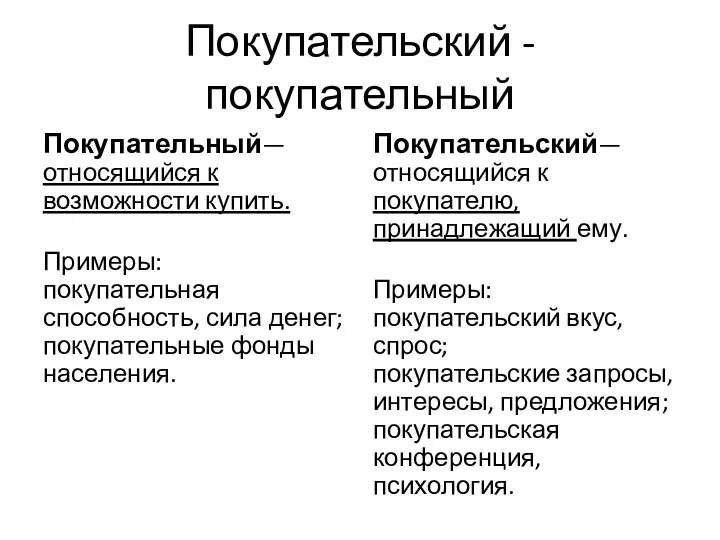 Покупательский - покупательный

Покупательный— относящийся к возможности купить.

Примеры: покупательная способность, сила денег; покупательные фонды населения.

Покупательский— относящийся к покупателю, принадлежащий ему.

Примеры: покупательский вкус, спрос; покупательские запросы, интересы, предложения; покупательская конференция, психология.